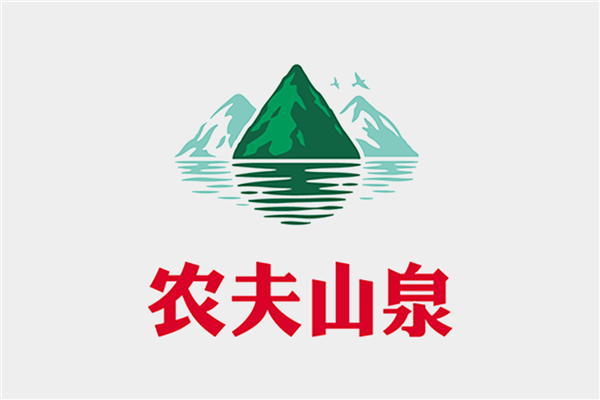 农夫山泉